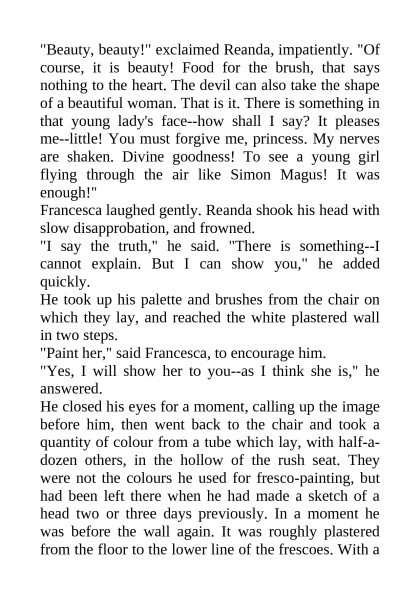 "Beauty, beauty!" exclaimed Reanda, impatiently. "Of course, it is beauty! Food for the brush, that says nothing to the heart. The devil can also take the shape of a beautiful woman. That is it. There is something in that young lady's face--how shall I say? It pleases me--little! You must forgive me, princess. My nerves are shaken. Divine goodness! To see a young girl flying through the air like Simon Magus! It was enough!"

Francesca laughed gently. Reanda shook his head with slow disapprobation, and frowned.

"I say the truth," he said. "There is something--I cannot explain. But I can show you," he added quickly.

He took up his palette and brushes from the chair on which they lay, and reached the white plastered wall in two steps.

"Paint her," said Francesca, to encourage him.

"Yes, I will show her to you--as I think she is," he answered.

He closed his eyes for a moment, calling up the image before him, then went back to the chair and took a quantity of colour from a tube which lay, with half-a-dozen others, in the hollow of the rush seat. They were not the colours he used for fresco-painting, but had been left there when he had made a sketch of a head two or three days previously. In a moment he was before the wall again. It was roughly plastered from the floor to the lower line of the frescoes. With a